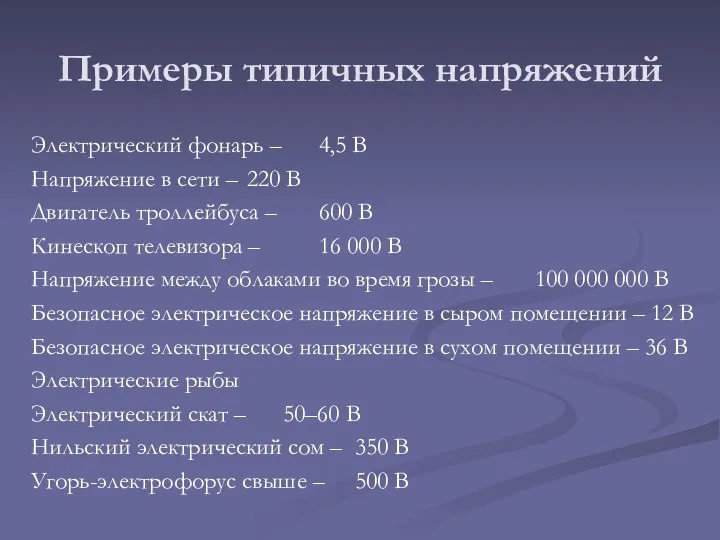 Примеры типичных напряжений

Электрический фонарь – 4,5 В
Напряжение в сети – 220 В
Двигатель троллейбуса – 600 В
Кинескоп телевизора – 16 000 В
Напряжение между облаками во время грозы – 100 000 000 В
Безопасное электрическое напряжение в сыром помещении – 12 В
Безопасное электрическое напряжение в сухом помещении – 36 В
Электрические рыбы
Электрический скат – 50–60 В
Нильский электрический сом – 350 В
Угорь-электрофорус свыше – 500 В